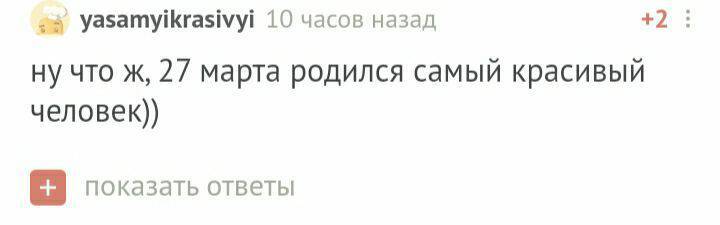 yasamyikrasivyi 10 часов назад +2

ну что ж, 27 марта родился самый красивый человек))

+ показать ответы